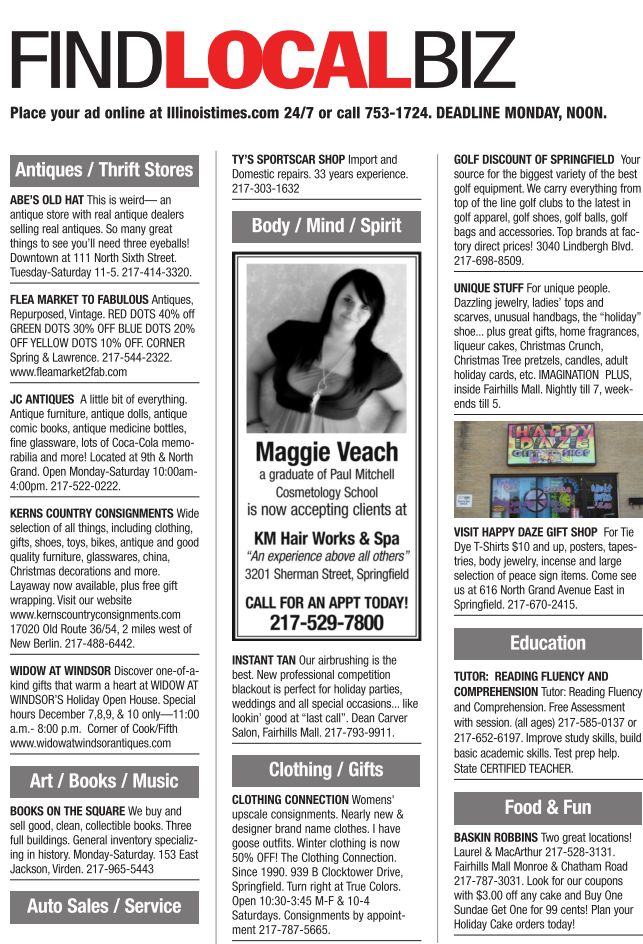 FINDLOCALBIZ

Place your ad online at Illinoistimes.com 24/7 or call 753-1724. DEADLINE MONDAY, NOON.

Antiques / Thrift Stores

ABE'S OLD HAT This is weird— an antique store with real antique dealers selling real antiques. So many great things to see you'll need three eyeballs! Downtown at 111 North Sixth Street. Tuesday-Saturday 11-5. 217-414-3320.

FLEA MARKET TO FABULOUS Antiques, Repurposed, Vintage. RED DOTS 40% off GREEN DOTS 30% OFF BLUE DOTS 20% OFF YELLOW DOTS 10% OFF. CORNER Spring & Lawrence. 217-544-2322. www.fleamarket2fab.com

JC ANTIQUES A little bit of everything. Antique furniture, antique dolls, antique comic books, antique medicine bottles, fine glassware, lots of Coca-Cola memorabilia and more! Located at 9th & North Grand. Open Monday-Saturday 10:00am-4:00pm. 217-522-0222.

KERNS COUNTRY CONSIGNMENTS Wide selection of all things, including clothing, gifts, shoes, toys, bikes, antique and good quality furniture, glasswares, china, Christmas decorations and more. Layaway now available, plus free gift wrapping. Visit our website www.kernscountryconsignments.com 17020 Old Route 36/54, 2 miles west of New Berlin. 217-488-6442.

WIDOW AT WINDSOR Discover one-of-a-kind gifts that warm a heart at WIDOW AT WINDSOR'S Holiday Open House. Special hours December 7,8,9, & 10 only—11:00 a.m.- 8:00 p.m. Corner of Cook/Fifth www.widowatwindsorantiques.com

Art / Books / Music

BOOKS ON THE SQUARE We buy and sell good, clean, collectible books. Three full buildings. General inventory specializing in history. Monday-Saturday. 153 East Jackson, Virden. 217-965-5443

Auto Sales / Service

TY'S SPORTSCAR SHOP Import and Domestic repairs. 33 years experience. 217-303-1632

Body / Mind / Spirit

Maggie Veach
a graduate of Paul Mitchell Cosmetology School
is now accepting clients at
KM Hair Works & Spa
"An experience above all others"
3201 Sherman Street, Springfield
CALL FOR AN APPT TODAY!
217-529-7800

INSTANT TAN Our airbrushing is the best. New professional competition blackout is perfect for holiday parties, weddings and all special occasions... like lookin' good at "last call". Dean Carver Salon, Fairhills Mall. 217-793-9911.

Clothing / Gifts

CLOTHING CONNECTION Womens' upscale consignments. Nearly new & designer brand name clothes. I have goose outfits. Winter clothing is now 50% OFF! The Clothing Connection. Since 1990. 939 B Clocktower Drive, Springfield. Turn right at True Colors. Open 10:30-3:45 M-F & 10-4 Saturdays. Consignments by appointment 217-787-5665.

GOLF DISCOUNT OF SPRINGFIELD Your source for the biggest variety of the best golf equipment. We carry everything from top of the line golf clubs to the latest in golf apparel, golf shoes, golf balls, golf bags and accessories. Top brands at factory direct prices! 3040 Lindbergh Blvd. 217-698-8509.

UNIQUE STUFF For unique people. Dazzling jewelry, ladies' tops and scarves, unusual handbags, the "holiday" shoe... plus great gifts, home fragrances, liqueur cakes, Christmas Crunch, Christmas Tree pretzels, candles, adult holiday cards, etc. IMAGINATION PLUS, inside Fairhills Mall. Nightly till 7, weekends till 5.

HAPPY DAZE GIFT SHOP

VISIT HAPPY DAZE GIFT SHOP For Tie Dye T-Shirts $10 and up, posters, tapestries, body jewelry, incense and large selection of peace sign items. Come see us at 616 North Grand Avenue East in Springfield. 217-670-2415.

Education

TUTOR: READING FLUENCY AND COMPREHENSION Tutor: Reading Fluency and Comprehension. Free Assessment with session. (all ages) 217-585-0137 or 217-652-6197. Improve study skills, build basic academic skills. Test prep help. State CERTIFIED TEACHER.

Food & Fun

BASKIN ROBBINS Two great locations! Laurel & MacArthur 217-528-3131. Fairhills Mall Monroe & Chatham Road 217-787-3031. Look for our coupons with $3.00 off any cake and Buy One Sundae Get One for 99 cents! Plan your Holiday Cake orders today!